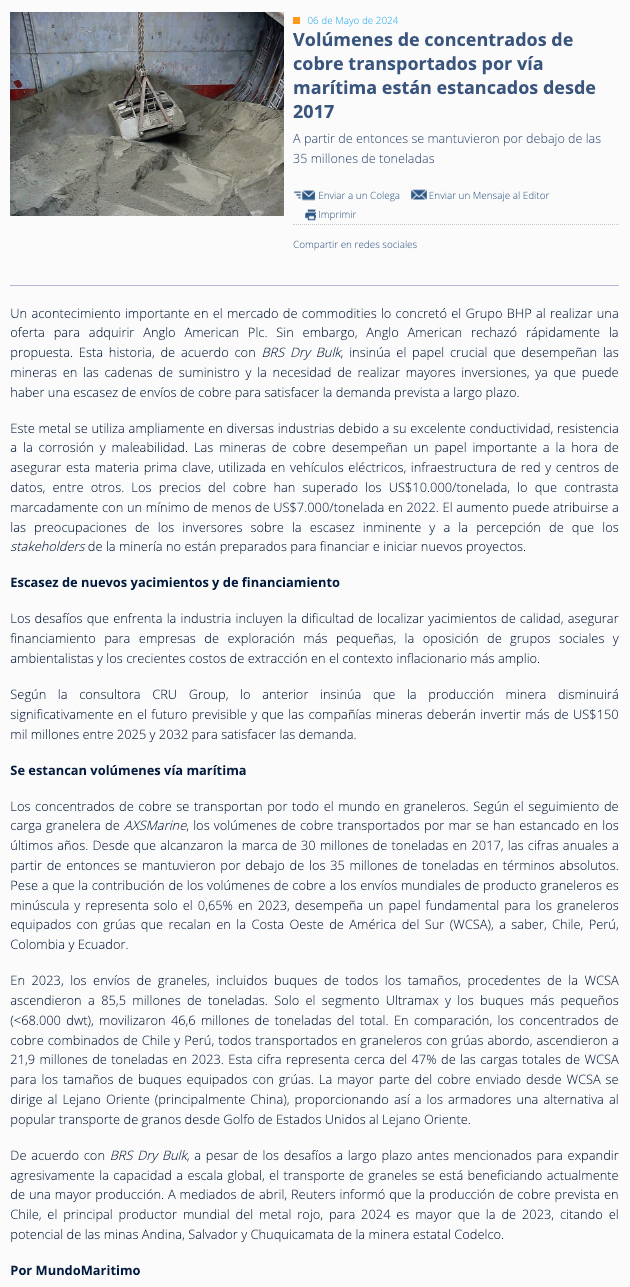 06 de Mayo de 2024

Volúmenes de concentrados de cobre transportados por vía marítima están estancados desde 2017

A partir de entonces se mantuvieron por debajo de las 35 millones de toneladas

Enviar a un Colega Enviar un Mensaje al Editor
Imprimir

Compartir en redes sociales

Un acontecimiento importante en el mercado de commodities lo concretó el Grupo BHP al realizar una oferta para adquirir Anglo American Plc. Sin embargo, Anglo American rechazó rápidamente la propuesta. Esta historia, de acuerdo con BRS Dry Bulk, insinúa el papel crucial que desempeñan las mineras en las cadenas de suministro y la necesidad de realizar mayores inversiones, ya que puede haber una escasez de envíos de cobre para satisfacer la demanda prevista a largo plazo.

Este metal se utiliza ampliamente en diversas industrias debido a su excelente conductividad, resistencia a la corrosión y maleabilidad. Las mineras de cobre desempeñan un papel importante a la hora de asegurar esta materia prima clave, utilizada en vehículos eléctricos, infraestructura de red y centros de datos, entre otros. Los precios del cobre han superado los US$10.000/tonelada, lo que contrasta marcadamente con un mínimo de menos de US$7.000/tonelada en 2022. El aumento puede atribuirse a las preocupaciones de los inversores sobre la escasez inminente y a la percepción de que los stakeholders de la minería no están preparados para financiar e iniciar nuevos proyectos.

Escasez de nuevos yacimientos y de financiamiento

Los desafíos que enfrenta la industria incluyen la dificultad de localizar yacimientos de calidad, asegurar financiamiento para empresas de exploración más pequeñas, la oposición de grupos sociales y ambientalistas y los crecientes costos de extracción en el contexto inflacionario más amplio.

Según la consultora CRU Group, lo anterior insinúa que la producción minera disminuirá significativamente en el futuro previsible y que las compañías mineras deberán invertir más de US$150 mil millones entre 2025 y 2032 para satisfacer las demanda.

Se estancan volúmenes vía marítima

Los concentrados de cobre se transportan por todo el mundo en graneleros. Según el seguimiento de carga granelera de AXSMarine, los volúmenes de cobre transportados por mar se han estancado en los últimos años. Desde que alcanzaron la marca de 30 millones de toneladas en 2017, las cifras anuales a partir de entonces se mantuvieron por debajo de los 35 millones de toneladas en términos absolutos. Pese a que la contribución de los volúmenes de cobre a los envíos mundiales de producto graneleros es minúscula y representa solo el 0,65% en 2023, desempeña un papel fundamental para los graneleros equipados con grúas que recalan en la Costa Oeste de América del Sur (WCSA), a saber, Chile, Perú, Colombia y Ecuador.

En 2023, los envíos de graneles, incluidos buques de todos los tamaños, procedentes de la WCSA ascendieron a 85,5 millones de toneladas. Solo el segmento Ultramax y los buques más pequeños (<68.000 dwt), movilizaron 46,6 millones de toneladas del total. En comparación, los concentrados de cobre combinados de Chile y Perú, todos transportados en graneleros con grúas abordo, ascendieron a 21,9 millones de toneladas en 2023. Esta cifra representa cerca del 47% de las cargas totales de WCSA para los tamaños de buques equipados con grúas. La mayor parte del cobre enviado desde WCSA se dirige al Lejano Oriente (principalmente China), proporcionando así a los armadores una alternativa al popular transporte de granos desde Golfo de Estados Unidos al Lejano Oriente.

De acuerdo con BRS Dry Bulk, a pesar de los desafíos a largo plazo antes mencionados para expandir agresivamente la capacidad a escala global, el transporte de graneles se está beneficiando actualmente de una mayor producción. A mediados de abril, Reuters informó que la producción de cobre prevista en Chile, el principal productor mundial del metal rojo, para 2024 es mayor que la de 2023, citando el potencial de las minas Andina, Salvador y Chuquicamata de la minera estatal Codelco.

Por MundoMaritimo